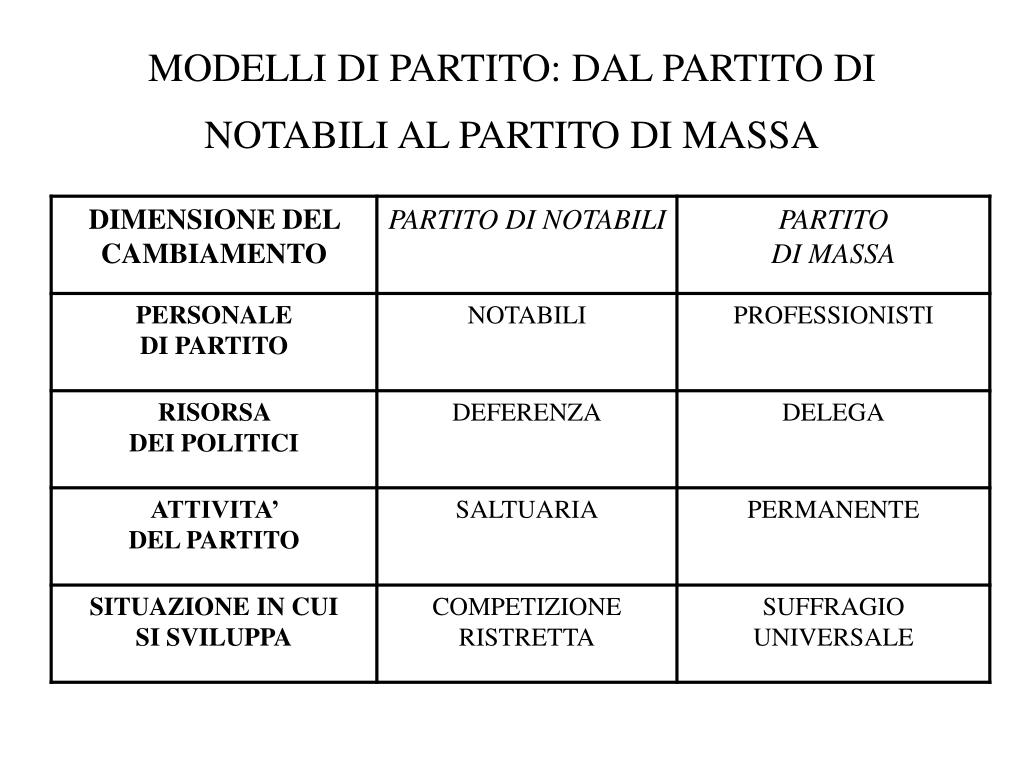 MODELLI DI PARTITO: DAL PARTITO DI NOTABILI AL PARTITO DI MASSA

| DIMENSIONE DEL CAMBIAMENTO | PARTITO DI NOTABILI | PARTITO DI MASSA |
|---|---|---|
| PERSONALE DI PARTITO | NOTABILI | PROFESSIONISTI |
| RISORSA DEI POLITICI | DEFERENZA | DELEGA |
| ATTIVITA’ DEL PARTITO | SALTUARIA | PERMANENTE |
| SITUAZIONE IN CUI SI SVILUPPA | COMPETIZIONE RISTRETTA | SUFFRAGIO UNIVERSALE |